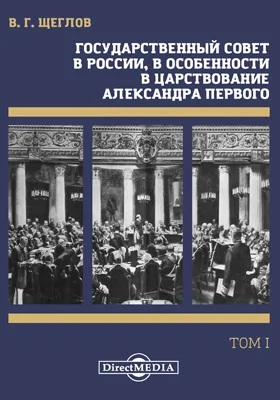 В. Г. ЩЕГЛОВ

ГОСУДАРСТВЕННЫЙ СОВЕТ В РОССИИ, В ОСОБЕННОСТИ В ЦАРСТВОВАНИЕ АЛЕКСАНДРА ПЕРВОГО

ТОМ I

DirectMEDIA